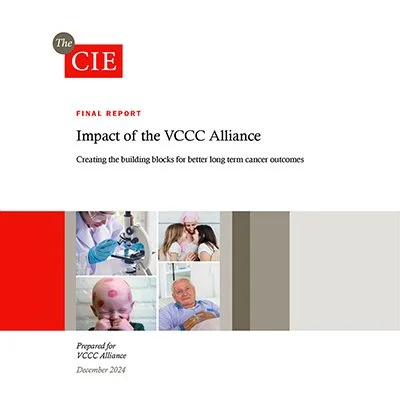 The CIE

FINAL REPORT

Impact of the VCCC Alliance

Creating the building blocks for better long term cancer outcomes

Prepared for
VCCC Alliance

December 2024